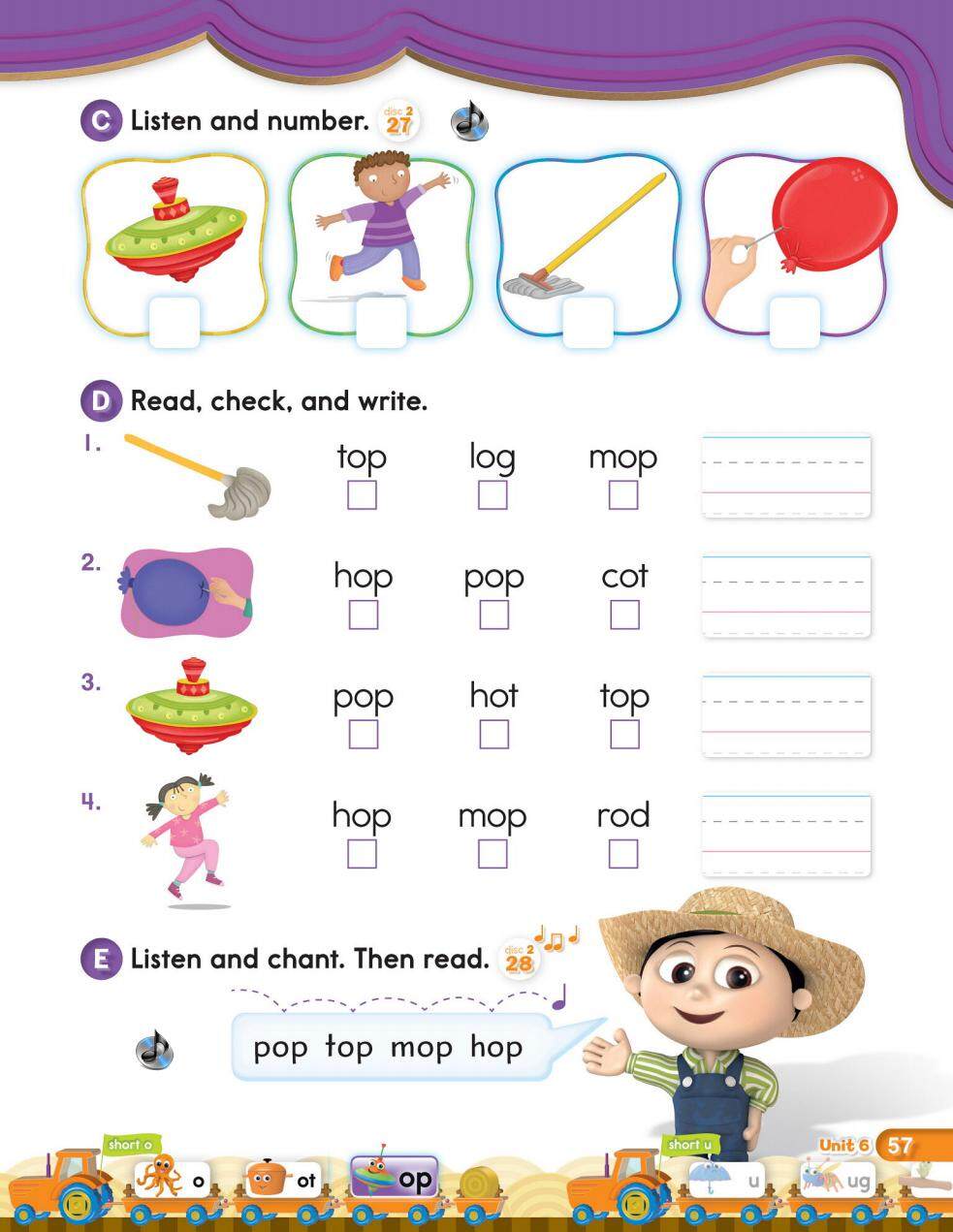 C Listen and number. disc 2 27

D Read, check, and write.

1. top log mop

2. hop pop cot

3. pop hot top

4. hop mop rod

E Listen and chant. Then read. disc 2 28

pop top mop hop

short o o ot op short u u ug

Unit 6 57